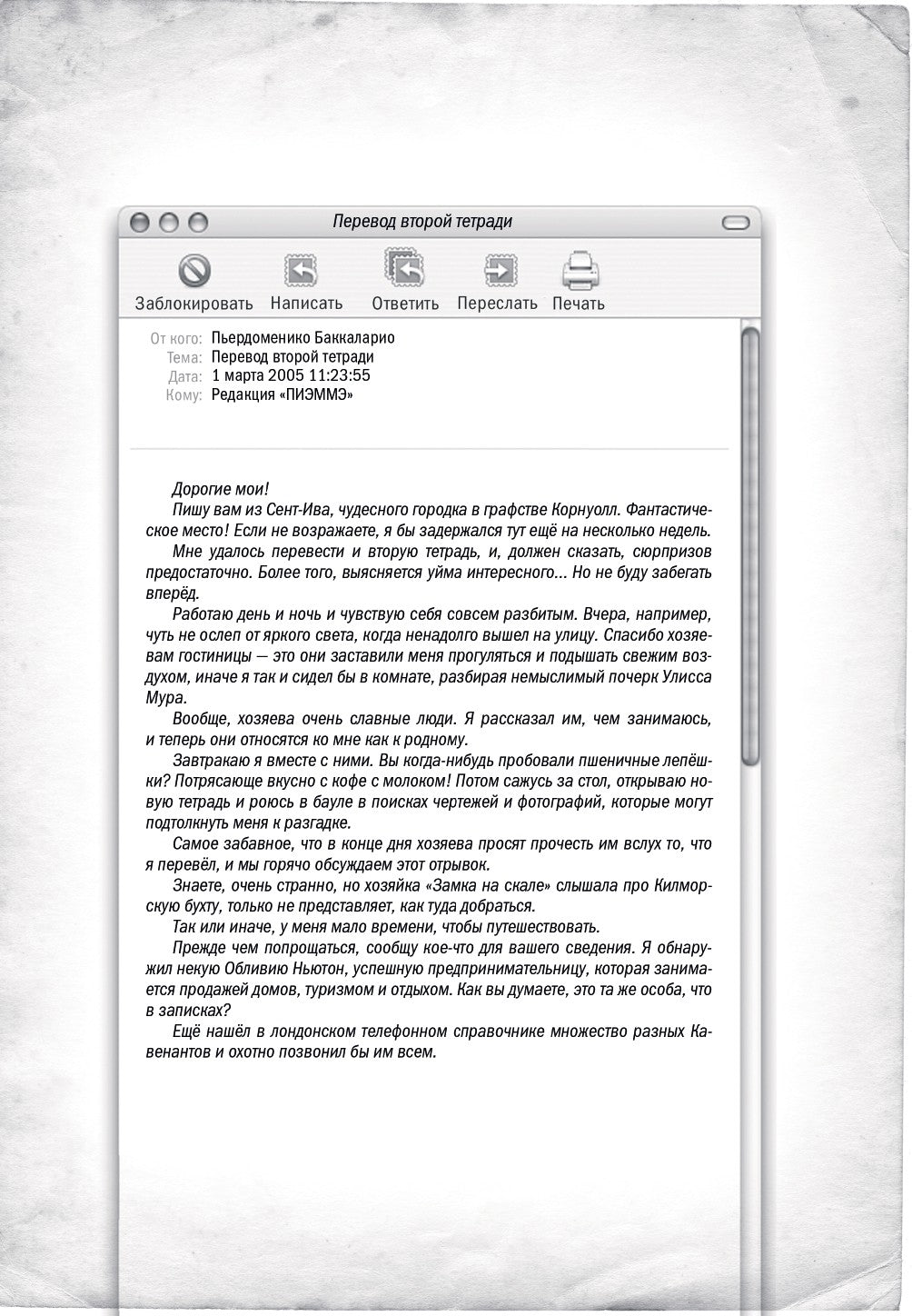 Перевод второй тетради

Заблокировать Написать Ответить Переслать Печать

От кого: Пьердоменико Баккаларио
Тема: Перевод второй тетради
Дата: 1 марта 2005 11:23:55
Кому: Редакция «ПИЭММЭ»

Дорогие мои!

Пишу вам из Сент-Ива, чудесного городка в графстве Корнуолл. Фантастическое место! Если не возражаете, я бы задержался тут ещё на несколько недель.

Мне удалось перевести и вторую тетрадь, и, должен сказать, сюрпризов предостаточно. Более того, выясняется уйма интересного... Но не буду забегать вперёд.

Работаю день и ночь и чувствую себя совсем разбитым. Вчера, например, чуть не ослеп от яркого света, когда ненадолго вышел на улицу. Спасибо хозяевам гостиницы — это они заставили меня прогуляться и подышать свежим воздухом, иначе я так и сидел бы в комнате, разбирая немыслимый почерк Улисса Мура.

Вообще, хозяева очень славные люди. Я рассказал им, чем занимаюсь, и теперь они относятся ко мне как к родному.

Завтракаю я вместе с ними. Вы когда-нибудь пробовали пшеничные лепёшки? Потрясающе вкусно с кофе с молоком! Потом сажусь за стол, открываю новую тетрадь и роюсь в бауле в поисках чертежей и фотографий, которые могут подтолкнуть меня к разгадке.

Самое забавное, что в конце дня хозяева просят прочесть им вслух то, что я перевёл, и мы горячо обсуждаем этот отрывок.

Знаете, очень странно, но хозяйка «Замка на скале» слышала про Килморскую бухту, только не представляет, как туда добраться.

Так или иначе, у меня мало времени, чтобы путешествовать.

Прежде чем попрощаться, сообщу кое-что для вашего сведения. Я обнаружил некую Обливию Ньютон, успешную предпринимательницу, которая занимается продажей домов, туризмом и отдыхом. Как вы думаете, это та же особа, что в записках?

Ещё нашёл в лондонском телефонном справочнике множество разных Кавенантов и охотно позвонил бы им всем.